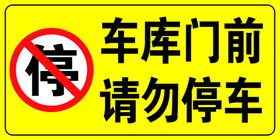 停

车库门前
请勿停车